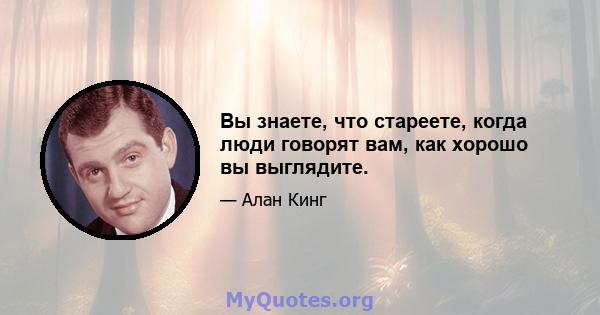 Вы знаете, что стареете, когда люди говорят вам, как хорошо вы выглядите.

— Алан Кинг

MyQuotes.org